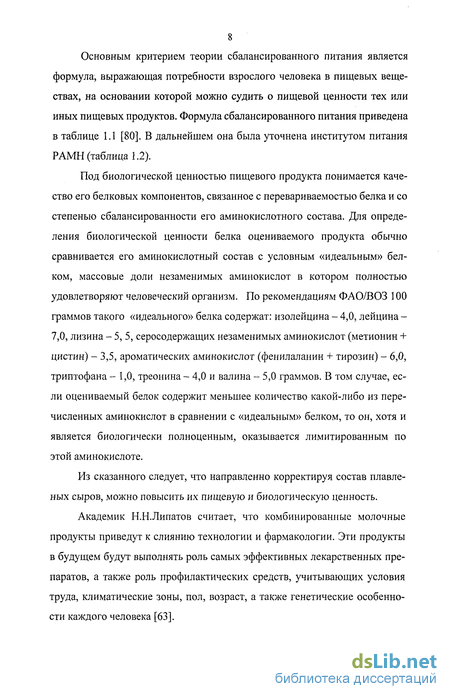 8

Основным критерием теории сбалансированного питания является формула, выражающая потребности взрослого человека в пищевых веществах, на основании которой можно судить о пищевой ценности тех или иных пищевых продуктов. Формула сбалансированного питания приведена в таблице 1.1 [80]. В дальнейшем она была уточнена институтом питания РАМН (таблица 1.2).

Под биологической ценностью пищевого продукта понимается качество его белковых компонентов, связанное с перевариваемостью белка и со степенью сбалансированности его аминокислотного состава. Для определения биологической ценности белка оцениваемого продукта обычно сравнивается его аминокислотный состав с условным «идеальным» белком, массовые доли незаменимых аминокислот в котором полностью удовлетворяют человеческий организм. По рекомендациям ФАО/ВОЗ 100 граммов такого «идеального» белка содержат: изолейцина – 4,0, лейцина – 7,0, лизина – 5, 5, серосодержащих незаменимых аминокислот (метионин + цистин) – 3,5, ароматических аминокислот (фенилаланин + тирозин) – 6,0, триптофана – 1,0, треонина – 4,0 и валина – 5,0 граммов. В том случае, если оцениваемый белок содержит меньшее количество какой-либо из перечисленных аминокислот в сравнении с «идеальным» белком, то он, хотя и является биологически полноценным, оказывается лимитированным по этой аминокислоте.

Из сказанного следует, что направленно корректируя состав плавленых сыров, можно повысить их пищевую и биологическую ценность.

Академик Н.Н.Липатов считает, что комбинированные молочные продукты приведут к слиянию технологии и фармакологии. Эти продукты в будущем будут выполнять роль самых эффективных лекарственных препаратов, а также роль профилактических средств, учитывающих условия труда, климатические зоны, пол, возраст, а также генетические особенности каждого человека [63].

dsLib.net
библиотека диссертаций